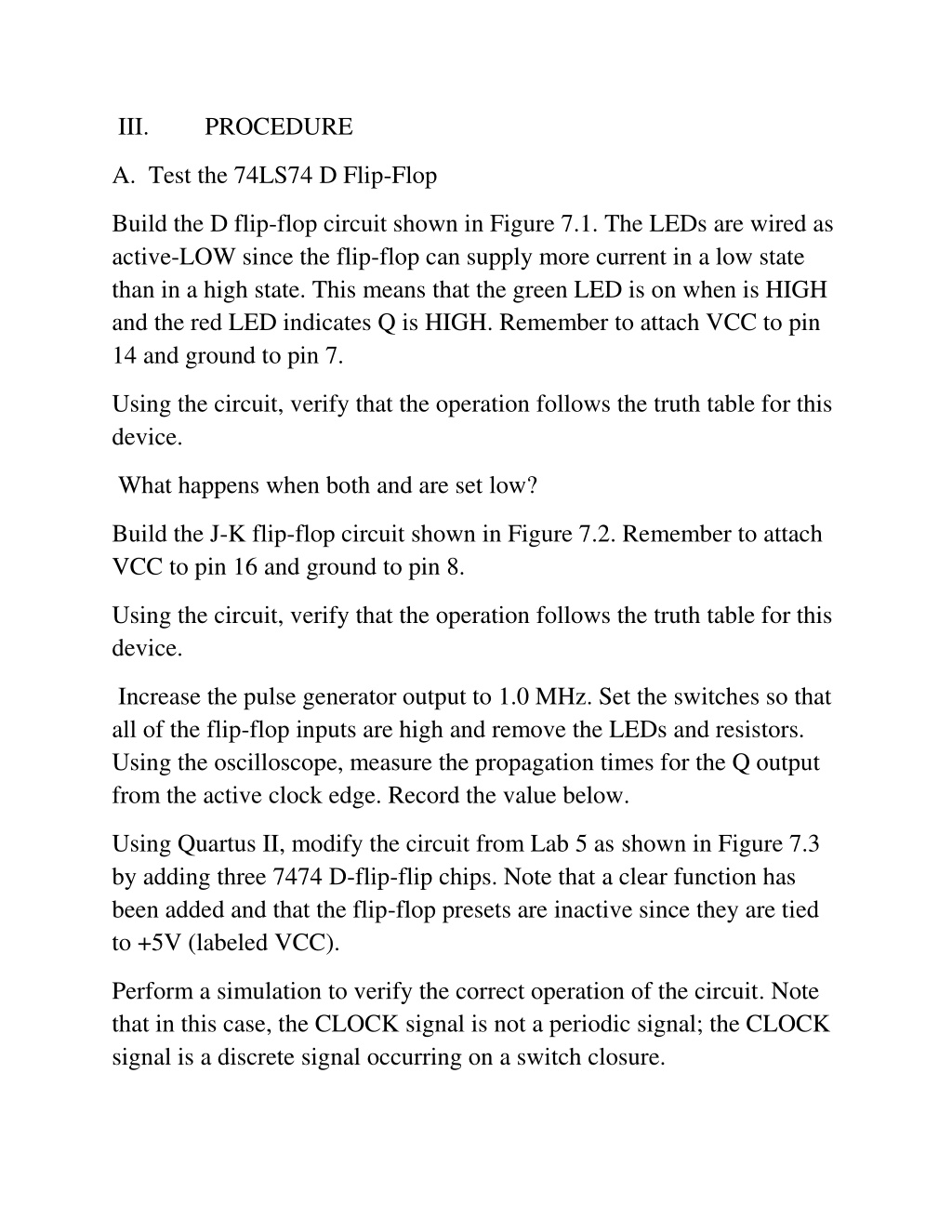 III. PROCEDURE

A. Test the 74LS74 D Flip-Flop

Build the D flip-flop circuit shown in Figure 7.1. The LEDs are wired as active-LOW since the flip-flop can supply more current in a low state than in a high state. This means that the green LED is on when is HIGH and the red LED indicates Q is HIGH. Remember to attach VCC to pin 14 and ground to pin 7.

Using the circuit, verify that the operation follows the truth table for this device.

What happens when both and are set low?

Build the J-K flip-flop circuit shown in Figure 7.2. Remember to attach VCC to pin 16 and ground to pin 8.

Using the circuit, verify that the operation follows the truth table for this device.

Increase the pulse generator output to 1.0 MHz. Set the switches so that all of the flip-flop inputs are high and remove the LEDs and resistors. Using the oscilloscope, measure the propagation times for the Q output from the active clock edge. Record the value below.

Using Quartus II, modify the circuit from Lab 5 as shown in Figure 7.3 by adding three 7474 D-flip-flip chips. Note that a clear function has been added and that the flip-flop presets are inactive since they are tied to +5V (labeled VCC).

Perform a simulation to verify the correct operation of the circuit. Note that in this case, the CLOCK signal is not a periodic signal; the CLOCK signal is a discrete signal occurring on a switch closure.